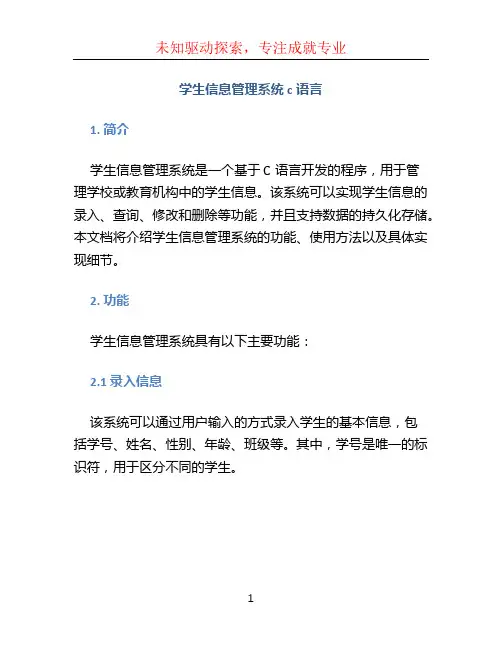 未知驱动探索，专注成就专业

学生信息管理系统 c 语言

1. 简介

学生信息管理系统是一个基于 C 语言开发的程序，用于管理学校或教育机构中的学生信息。该系统可以实现学生信息的录入、查询、修改和删除等功能，并且支持数据的持久化存储。本文档将介绍学生信息管理系统的功能、使用方法以及具体实现细节。

2. 功能

学生信息管理系统具有以下主要功能：

2.1 录入信息

该系统可以通过用户输入的方式录入学生的基本信息，包括学号、姓名、性别、年龄、班级等。其中，学号是唯一的标识符，用于区分不同的学生。

1